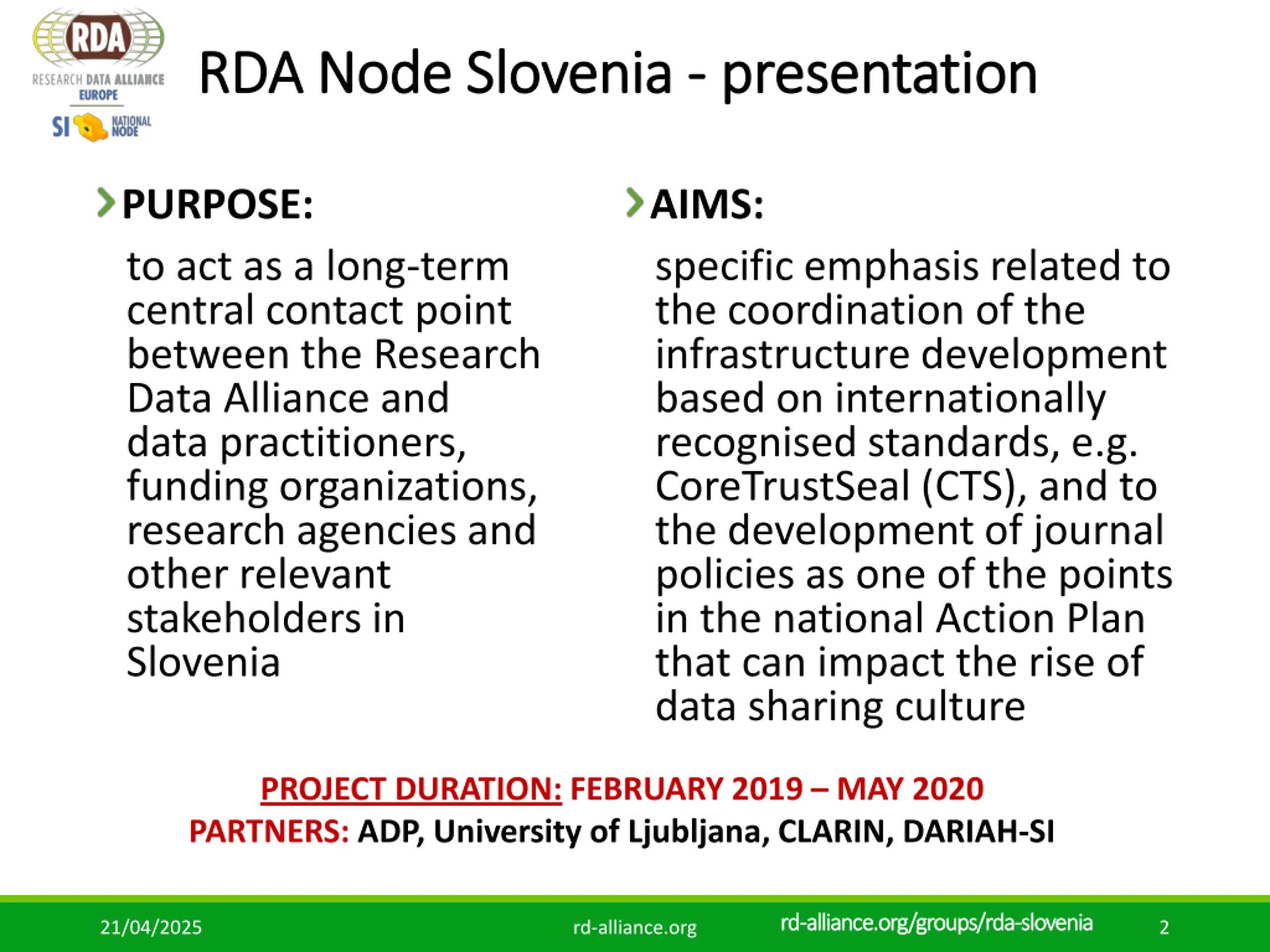 RDA
RESEARCH DATA ALLIANCE
EUROPE
SI NATIONAL NODE

RDA Node Slovenia - presentation

PURPOSE:

to act as a long-term central contact point between the Research Data Alliance and data practitioners, funding organizations, research agencies and other relevant stakeholders in Slovenia

AIMS:

specific emphasis related to the coordination of the infrastructure development based on internationally recognised standards, e.g. CoreTrustSeal (CTS), and to the development of journal policies as one of the points in the national Action Plan that can impact the rise of data sharing culture

PROJECT DURATION: FEBRUARY 2019 – MAY 2020
PARTNERS: ADP, University of Ljubljana, CLARIN, DARIAH-SI

21/04/2025 rd-alliance.org rd-alliance.org/groups/rda-slovenia 2